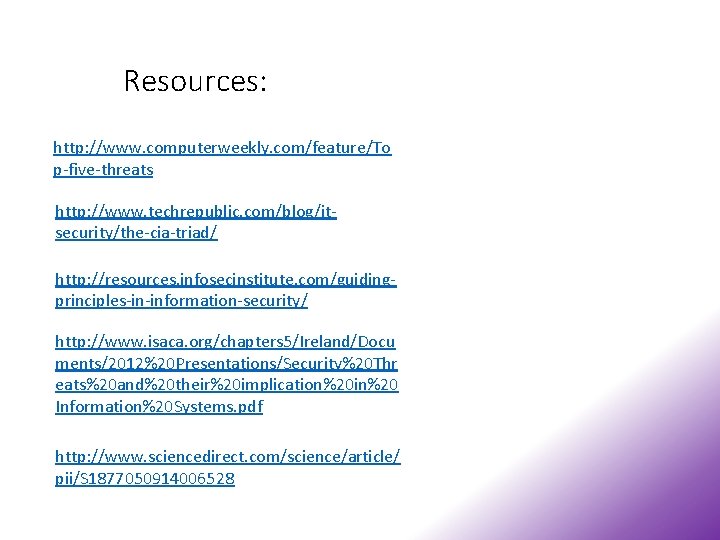 Resources:

http://www.computerweekly.com/feature/Top-five-threats

http://www.techrepublic.com/blog/it-security/the-cia-triad/

http://resources.infosecinstitute.com/guiding-principles-in-information-security/

http://www.isaca.org/chapters5/Ireland/Documents/2012%20Presentations/Security%20Threats%20and%20their%20implication%20in%20Information%20Systems.pdf

http://www.sciencedirect.com/science/article/pii/S1877050914006528